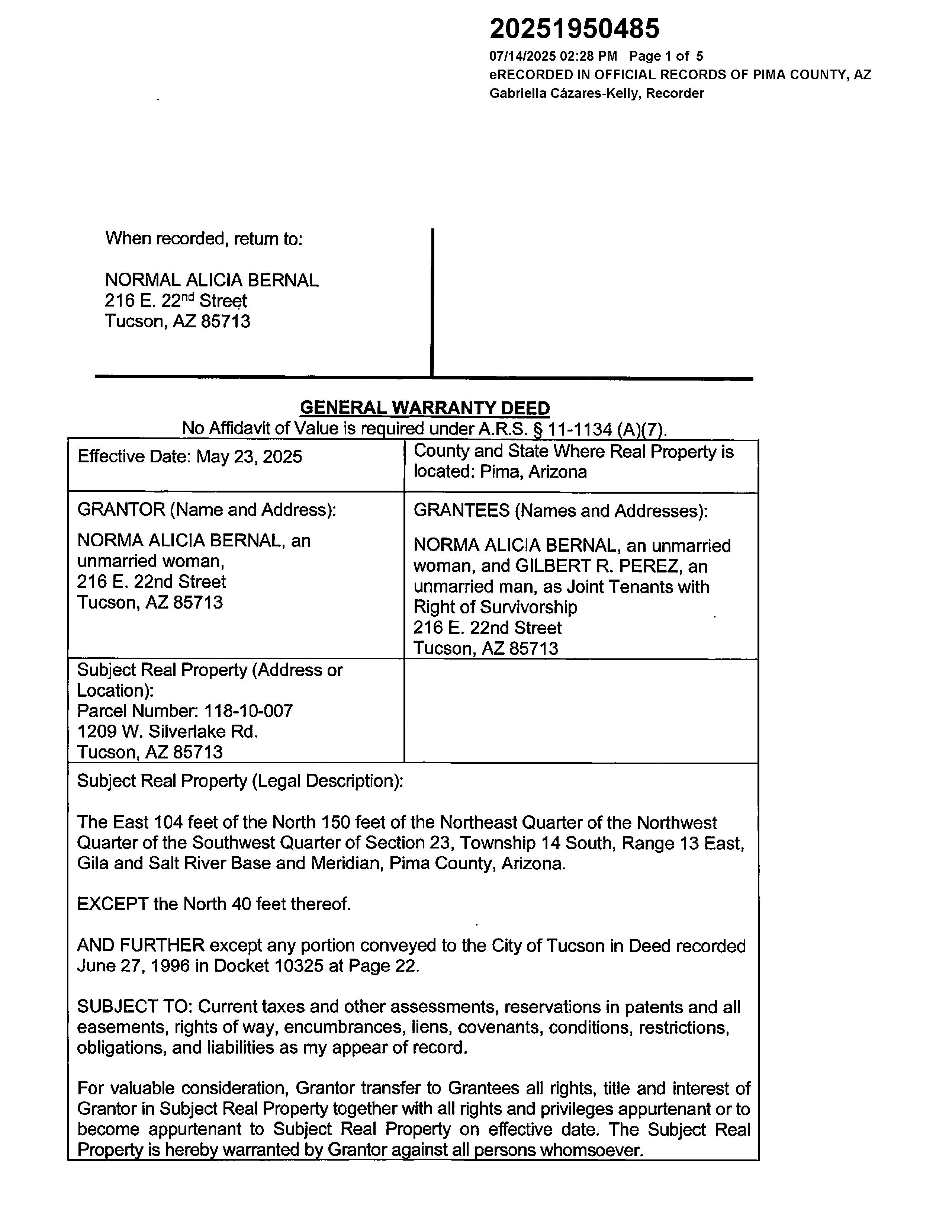 20251950485
07/14/2025 02:28 PM Page 1 of 5
eRECORDED IN OFFICIAL RECORDS OF PIMA COUNTY, AZ
Gabriella Cázares-Kelly, Recorder

When recorded, return to:

NORMAL ALICIA BERNAL
216 E. 22$^{nd}$ Street
Tucson, AZ 85713

GENERAL WARRANTY DEED
No Affidavit of Value is required under A.R.S. § 11-1134 (A)(7).

| Effective Date: May 23, 2025 | County and State Where Real Property is located: Pima, Arizona |
|---|---|
| GRANTOR (Name and Address): NORMA ALICIA BERNAL, an unmarried woman, 216 E. 22nd Street Tucson, AZ 85713 | GRANTEES (Names and Addresses): NORMA ALICIA BERNAL, an unmarried woman, and GILBERT R. PEREZ, an unmarried man, as Joint Tenants with Right of Survivorship 216 E. 22nd Street Tucson, AZ 85713 |
| Subject Real Property (Address or Location): Parcel Number: 118-10-007 1209 W. Silverlake Rd. Tucson, AZ 85713 | |

Subject Real Property (Legal Description):

The East 104 feet of the North 150 feet of the Northeast Quarter of the Northwest Quarter of the Southwest Quarter of Section 23, Township 14 South, Range 13 East, Gila and Salt River Base and Meridian, Pima County, Arizona.

EXCEPT the North 40 feet thereof.

AND FURTHER except any portion conveyed to the City of Tucson in Deed recorded June 27, 1996 in Docket 10325 at Page 22.

SUBJECT TO: Current taxes and other assessments, reservations in patents and all easements, rights of way, encumbrances, liens, covenants, conditions, restrictions, obligations, and liabilities as my appear of record.

For valuable consideration, Grantor transfer to Grantees all rights, title and interest of Grantor in Subject Real Property together with all rights and privileges appurtenant or to become appurtenant to Subject Real Property on effective date. The Subject Real Property is hereby warranted by Grantor against all persons whomsoever.